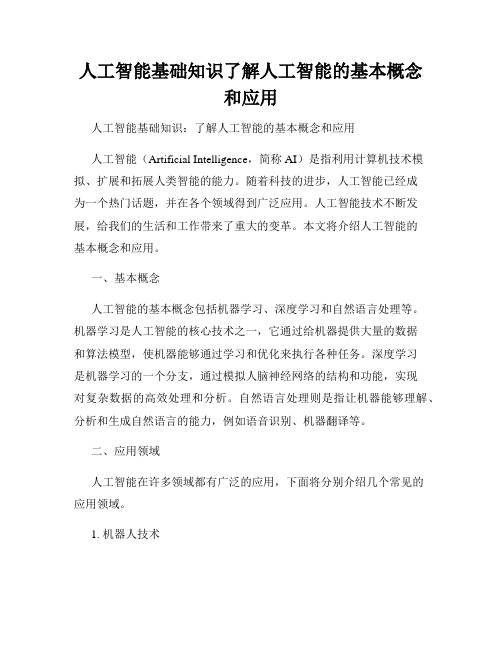 人工智能基础知识了解人工智能的基本概念和应用

人工智能基础知识：了解人工智能的基本概念和应用

人工智能（Artificial Intelligence，简称 AI）是指利用计算机技术模拟、扩展和拓展人类智能的能力。随着科技的进步，人工智能已经成为一个热门话题，并在各个领域得到广泛应用。人工智能技术不断发展，给我们的生活和工作带来了重大的变革。本文将介绍人工智能的基本概念和应用。

一、基本概念

人工智能的基本概念包括机器学习、深度学习和自然语言处理等。机器学习是人工智能的核心技术之一，它通过给机器提供大量的数据和算法模型，使机器能够通过学习和优化来执行各种任务。深度学习是机器学习的一个分支，通过模拟人脑神经网络的结构和功能，实现对复杂数据的高效处理和分析。自然语言处理则是指让机器能够理解、分析和生成自然语言的能力，例如语音识别、机器翻译等。

二、应用领域

人工智能在许多领域都有广泛的应用，下面将分别介绍几个常见的应用领域。

1. 机器人技术